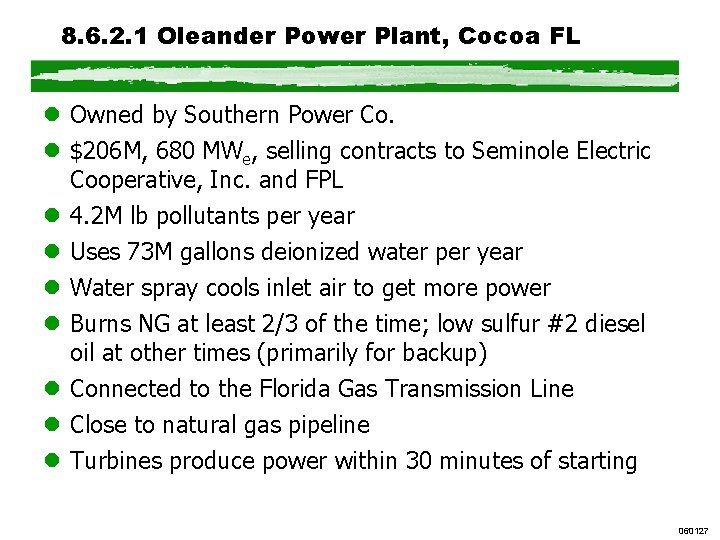 8.6.2.1 Oleander Power Plant, Cocoa FL

• Owned by Southern Power Co.
• $206M, 680 $MW_e$, selling contracts to Seminole Electric Cooperative, Inc. and FPL
• 4.2M lb pollutants per year
• Uses 73M gallons deionized water per year
• Water spray cools inlet air to get more power
• Burns NG at least 2/3 of the time; low sulfur #2 diesel oil at other times (primarily for backup)
• Connected to the Florida Gas Transmission Line
• Close to natural gas pipeline
• Turbines produce power within 30 minutes of starting

060127